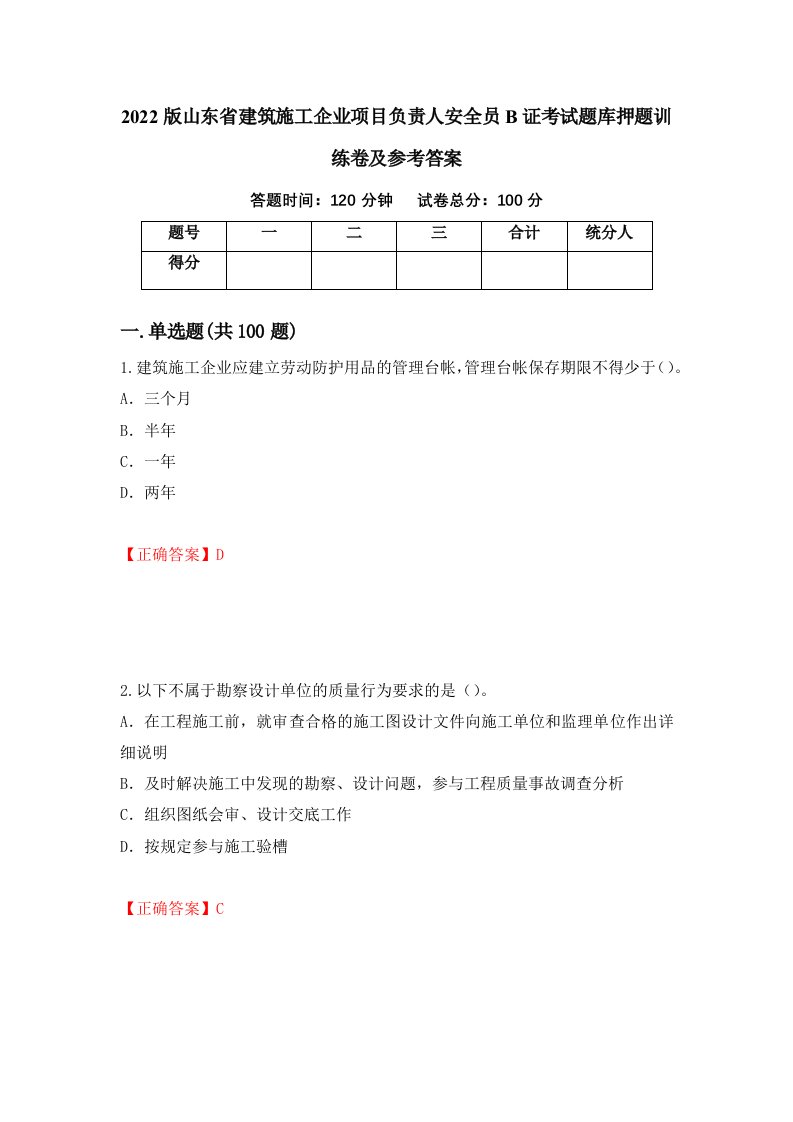 2022版山东省建筑施工企业项目负责人安全员B证考试题库押题训练卷及参考答案

答题时间：120分钟　试卷总分：100分

| 题号 | 一 | 二 | 三 | 合计 | 统分人 |
|---|---|---|---|---|---|
| 得分 | | | | | |

一.单选题(共100题)

1.建筑施工企业应建立劳动防护用品的管理台帐,管理台帐保存期限不得少于()。

A. 三个月

B. 半年

C. 一年

D. 两年

【正确答案】D

2.以下不属于勘察设计单位的质量行为要求的是()。

A. 在工程施工前，就审查合格的施工图设计文件向施工单位和监理单位作出详细说明

B. 及时解决施工中发现的勘察、设计问题，参与工程质量事故调查分析

C. 组织图纸会审、设计交底工作

D. 按规定参与施工验槽

【正确答案】C